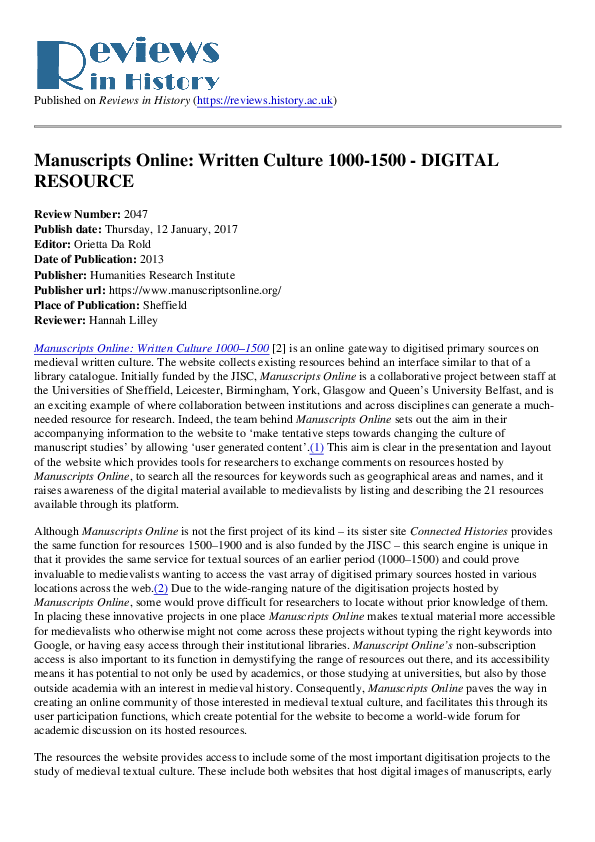 Reviews in History

Published on Reviews in History (https://reviews.history.ac.uk)

Manuscripts Online: Written Culture 1000-1500 - DIGITAL RESOURCE

Review Number: 2047
Publish date: Thursday, 12 January, 2017
Editor: Orietta Da Rold
Date of Publication: 2013
Publisher: Humanities Research Institute
Publisher url: https://www.manuscriptsonline.org/
Place of Publication: Sheffield
Reviewer: Hannah Lilley

Manuscripts Online: Written Culture 1000–1500 [2] is an online gateway to digitised primary sources on medieval written culture. The website collects existing resources behind an interface similar to that of a library catalogue. Initially funded by the JISC, Manuscripts Online is a collaborative project between staff at the Universities of Sheffield, Leicester, Birmingham, York, Glasgow and Queen's University Belfast, and is an exciting example of where collaboration between institutions and across disciplines can generate a much-needed resource for research. Indeed, the team behind Manuscripts Online sets out the aim in their accompanying information to the website to 'make tentative steps towards changing the culture of manuscript studies' by allowing 'user generated content'.(1) This aim is clear in the presentation and layout of the website which provides tools for researchers to exchange comments on resources hosted by Manuscripts Online, to search all the resources for keywords such as geographical areas and names, and it raises awareness of the digital material available to medievalists by listing and describing the 21 resources available through its platform.

Although Manuscripts Online is not the first project of its kind – its sister site Connected Histories provides the same function for resources 1500–1900 and is also funded by the JISC – this search engine is unique in that it provides the same service for textual sources of an earlier period (1000–1500) and could prove invaluable to medievalists wanting to access the vast array of digitised primary sources hosted in various locations across the web.(2) Due to the wide-ranging nature of the digitisation projects hosted by Manuscripts Online, some would prove difficult for researchers to locate without prior knowledge of them. In placing these innovative projects in one place Manuscripts Online makes textual material more accessible for medievalists who otherwise might not come across these projects without typing the right keywords into Google, or having easy access through their institutional libraries. Manuscript Online's non-subscription access is also important to its function in demystifying the range of resources out there, and its accessibility means it has potential to not only be used by academics, or those studying at universities, but also by those outside academia with an interest in medieval history. Consequently, Manuscripts Online paves the way in creating an online community of those interested in medieval textual culture, and facilitates this through its user participation functions, which create potential for the website to become a world-wide forum for academic discussion on its hosted resources.

The resources the website provides access to include some of the most important digitisation projects to the study of medieval textual culture. These include both websites that host digital images of manuscripts, early